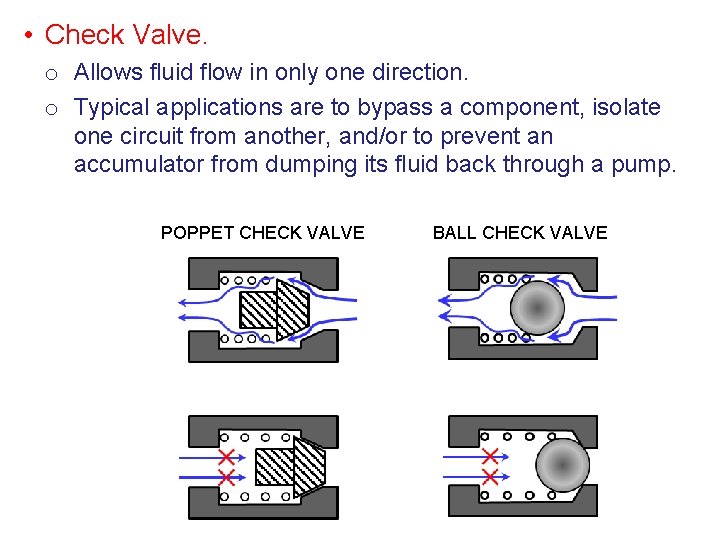 • Check Valve.

o Allows fluid flow in only one direction.

o Typical applications are to bypass a component, isolate one circuit from another, and/or to prevent an accumulator from dumping its fluid back through a pump.

POPPET CHECK VALVE

BALL CHECK VALVE